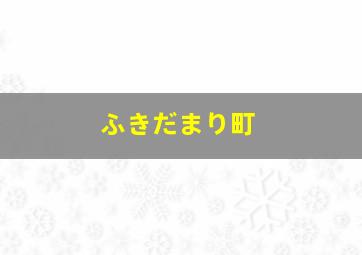 ふきだまり町